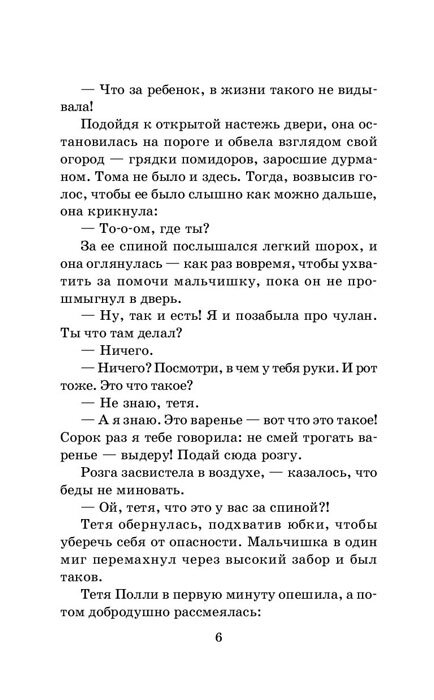 — Что за ребенок, в жизни такого не видывала!

Подойдя к открытой настежь двери, она остановилась на пороге и обвела взглядом свой огород — грядки помидоров, заросшие дурманом. Тома не было и здесь. Тогда, возвысив голос, чтобы ее было слышно как можно дальше, она крикнула:

— То-о-ом, где ты?

За ее спиной послышался легкий шорох, и она оглянулась — как раз вовремя, чтобы ухватить за помочи мальчишку, пока он не прошмыгнул в дверь.

— Ну, так и есть! Я и позабыла про чулан. Ты что там делал?

— Ничего.

— Ничего? Посмотри, в чем у тебя руки. И рот тоже. Это что такое?

— Не знаю, тетя.

— А я знаю. Это варенье — вот что это такое! Сорок раз я тебе говорила: не смей трогать варенье — выдеру! Подай сюда розгу.

Розга засвистела в воздухе, — казалось, что беды не миновать.

— Ой, тетя, что это у вас за спиной?!

Тетя обернулась, подхватив юбки, чтобы уберечь себя от опасности. Мальчишка в один миг перемахнул через высокий забор и был таков.

Тетя Полли в первую минуту опешила, а потом добродушно рассмеялась:

6